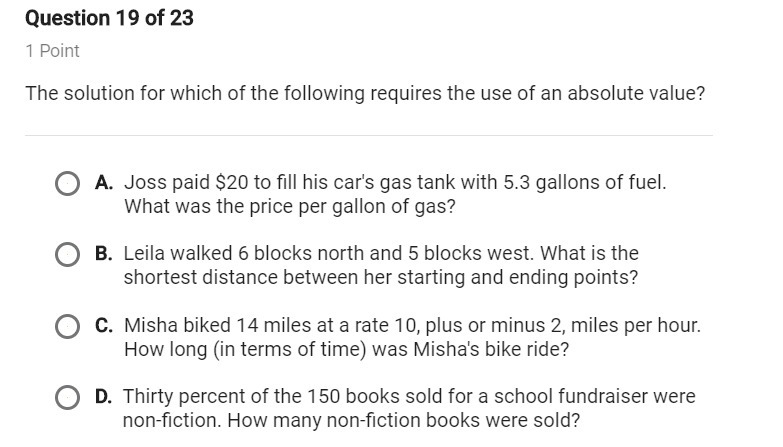 Question 19 of 23

1 Point

The solution for which of the following requires the use of an absolute value?

A. Joss paid \$20 to fill his car's gas tank with 5.3 gallons of fuel. What was the price per gallon of gas?

B. Leila walked 6 blocks north and 5 blocks west. What is the shortest distance between her starting and ending points?

C. Misha biked 14 miles at a rate 10, plus or minus 2, miles per hour. How long (in terms of time) was Misha's bike ride?

D. Thirty percent of the 150 books sold for a school fundraiser were non-fiction. How many non-fiction books were sold?